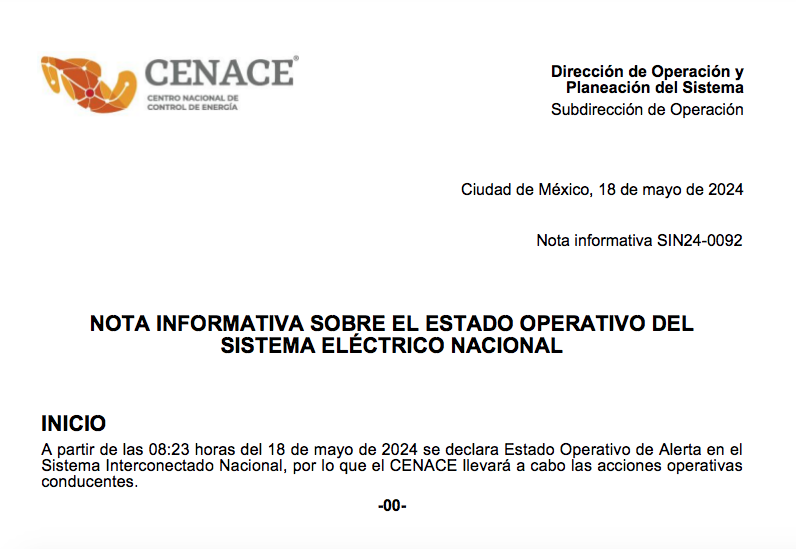 CENACE®
CENTRO NACIONAL DE
CONTROL DE ENERGÍA

Dirección de Operación y
Planeación del Sistema
Subdirección de Operación

Ciudad de México, 18 de mayo de 2024

Nota informativa SIN24-0092

NOTA INFORMATIVA SOBRE EL ESTADO OPERATIVO DEL SISTEMA ELÉCTRICO NACIONAL

INICIO

A partir de las 08:23 horas del 18 de mayo de 2024 se declara Estado Operativo de Alerta en el Sistema Interconectado Nacional, por lo que el CENACE llevará a cabo las acciones operativas conducentes.

-00-